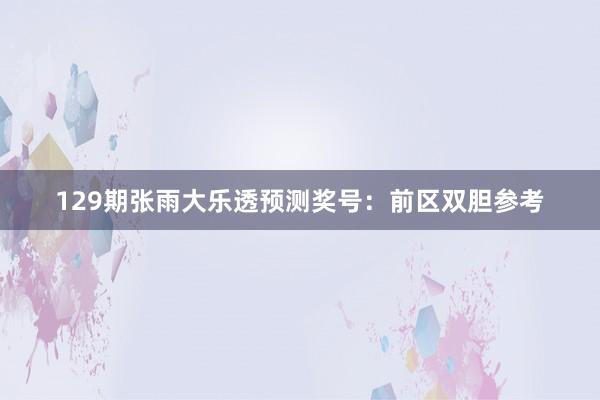 129期张雨大乐透预测奖号：前区双胆参考